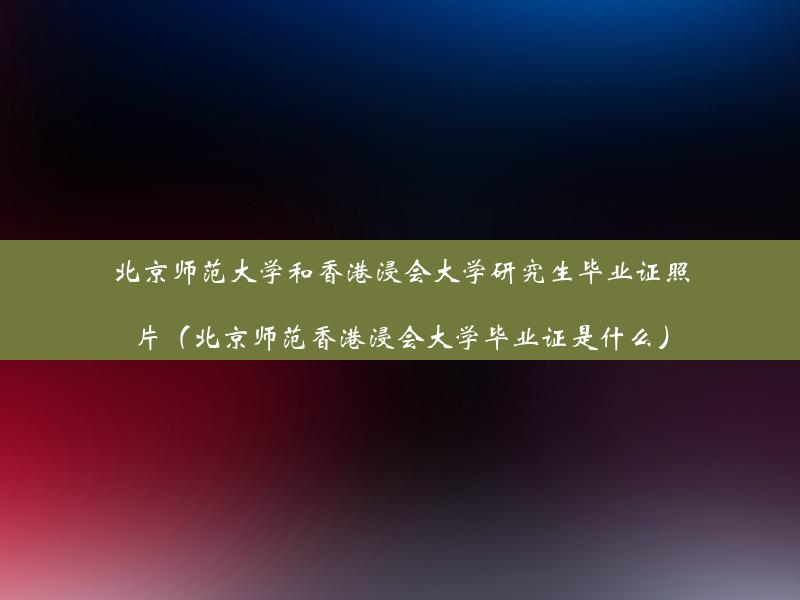 北京师范大学和香港浸会大学研究生毕业证照片（北京师范香港浸会大学毕业证是什么）